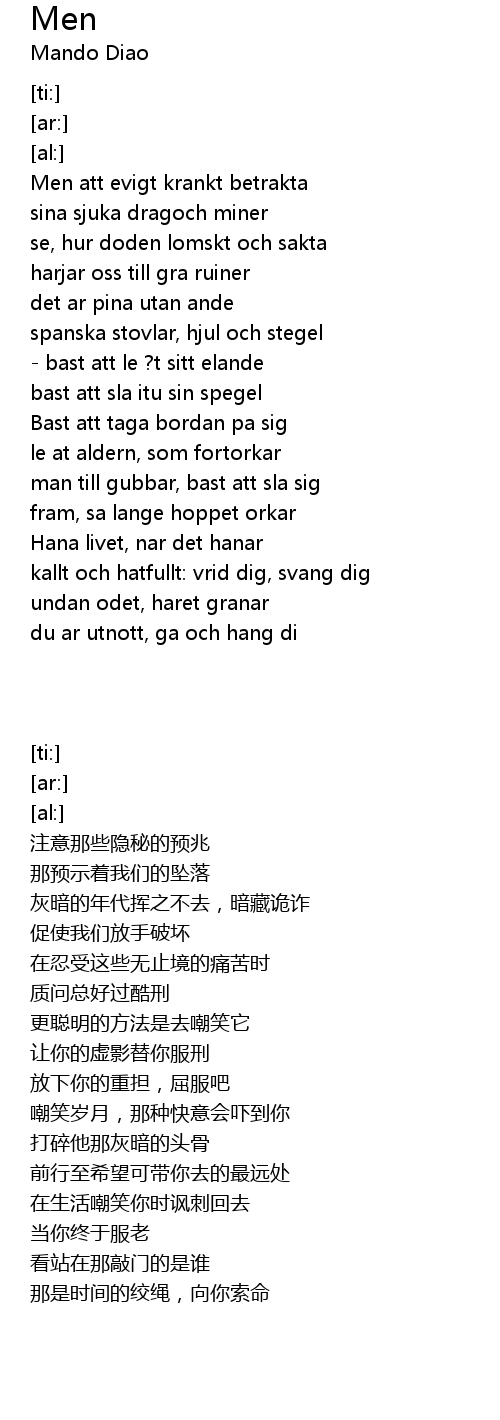 Men
Mando Diao

[ti:]
[ar:]
[al:]
Men att evigt krankt betrakta
sina sjuka dragoch miner
se, hur doden lomskt och sakta
harjar oss till gra ruiner
det ar pina utan ande
spanska stovlar, hjul och stegel
- bast att le ?t sitt elande
bast att sla itu sin spegel
Bast att taga bordan pa sig
le at aldern, som fortorkar
man till gubbar, bast att sla sig
fram, sa lange hoppet orkar
Hana livet, nar det hanar
kallt och hatfullt: vrid dig, svang dig
undan odet, haret granar
du ar utnott, ga och hang di

[ti:]
[ar:]
[al:]
注意那些隐秘的预兆
那预示着我们的坠落
灰暗的年代挥之不去，暗藏诡诈
促使我们放手破坏
在忍受这些无止境的痛苦时
质问总好过酷刑
更聪明的方法是去嘲笑它
让你的虚影替你服刑
放下你的重担，屈服吧
嘲笑岁月，那种快意会吓到你
打碎他那灰暗的头骨
前行至希望可带你去的最远处
在生活嘲笑你时讽刺回去
当你终于服老
看站在那敲门的是谁
那是时间的绞绳，向你索命